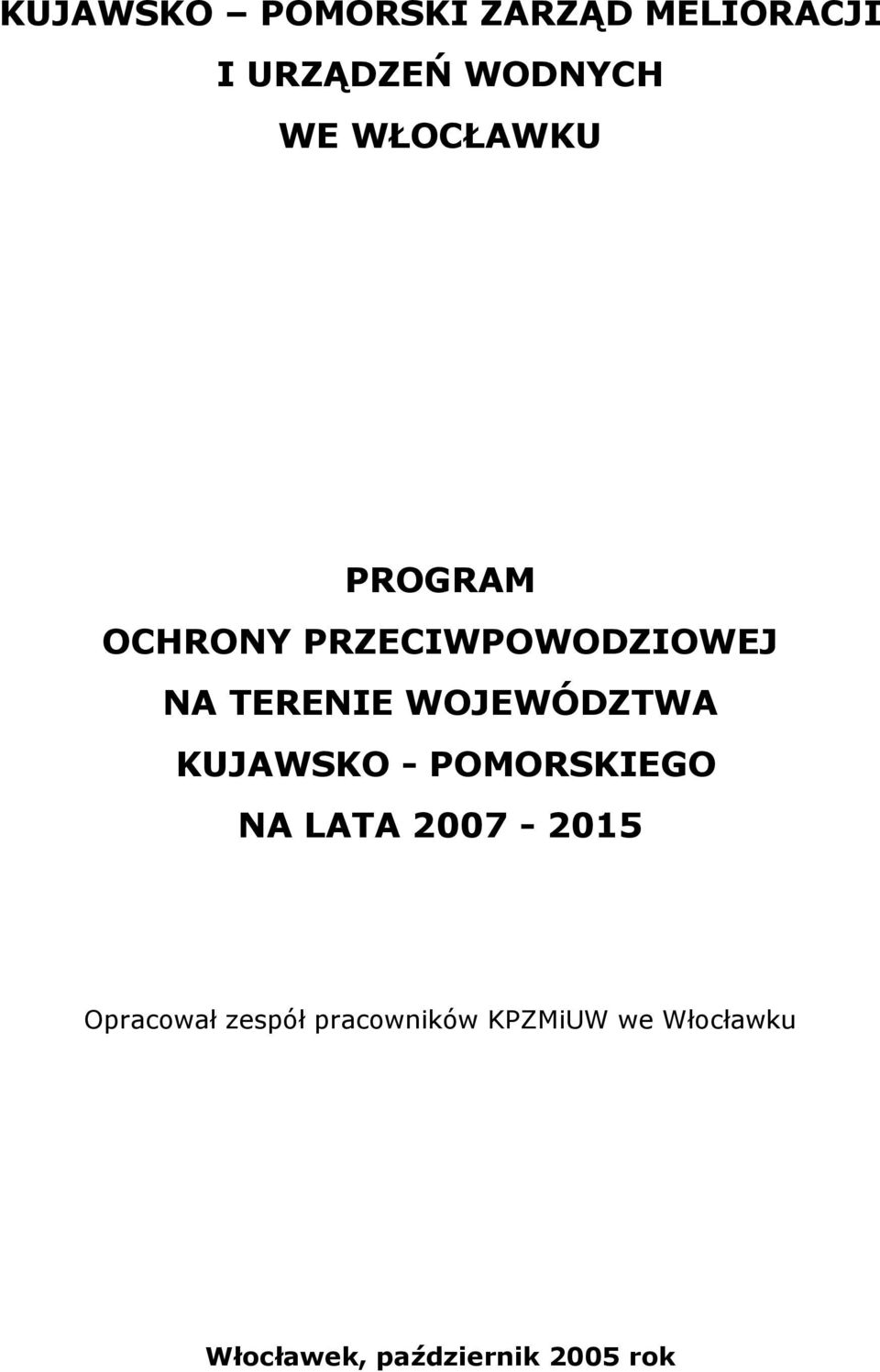 KUJAWSKO – POMORSKI ZARZĄD MELIORACJI
I URZĄDZEŃ WODNYCH
WE WŁOCŁAWKU

PROGRAM
OCHRONY PRZECIWPOWODZIOWEJ
NA TERENIE WOJEWÓDZTWA
KUJAWSKO - POMORSKIEGO
NA LATA 2007 - 2015

Opracował zespół pracowników KPZMiUW we Włocławku

Włocławek, październik 2005 rok